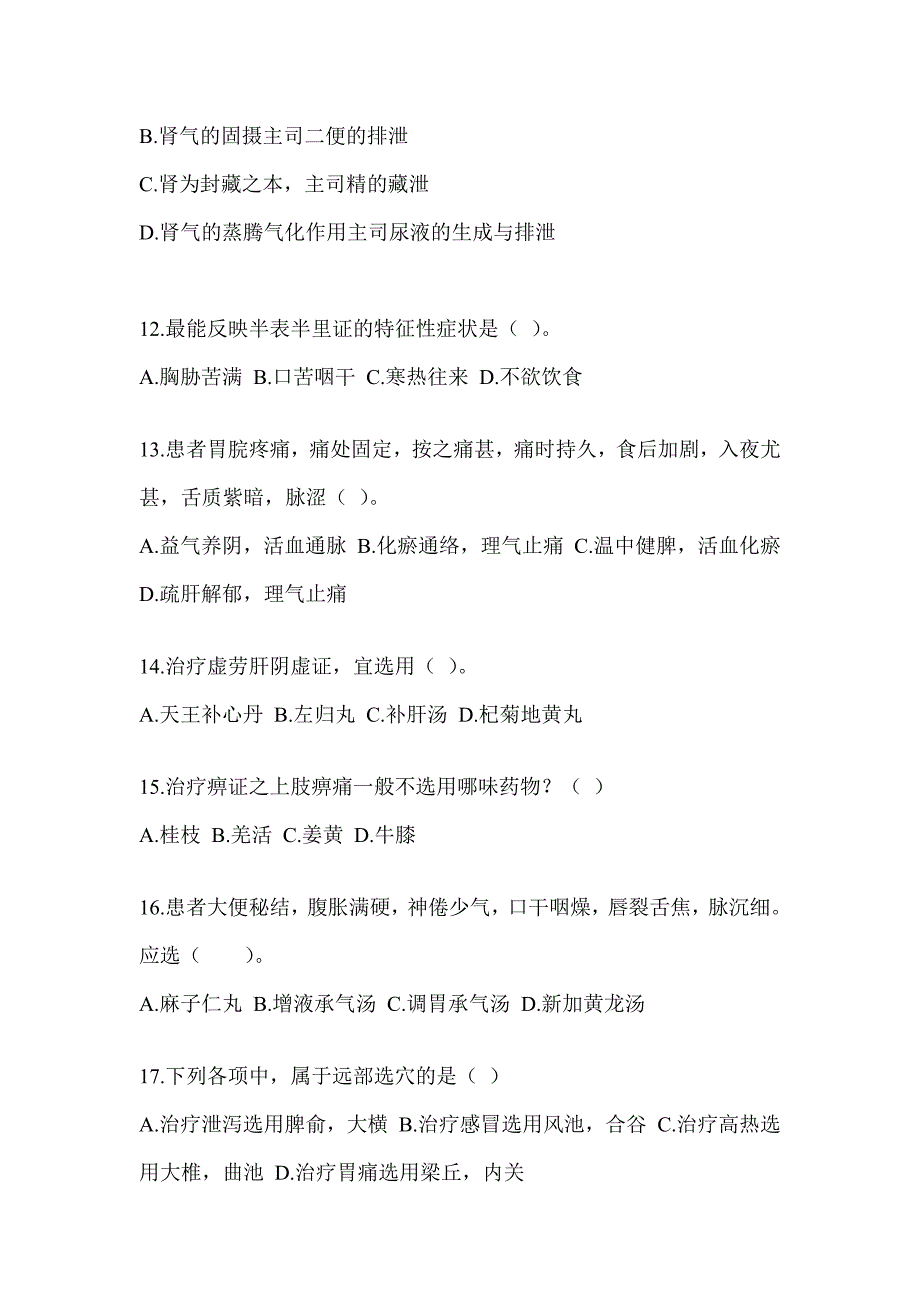 B.肾气的固摄主司二便的排泄

C.肾为封藏之本，主司精的藏泄

D.肾气的蒸腾气化作用主司尿液的生成与排泄

12.最能反映半表半里证的特征性症状是（ ）。

A.胸胁苦满 B.口苦咽干 C.寒热往来 D.不欲饮食

13.患者胃脘疼痛，痛处固定，按之痛甚，痛时持久，食后加剧，入夜尤甚，舌质紫暗，脉涩（ ）。

A.益气养阴，活血通脉 B.化瘀通络，理气止痛 C.温中健脾，活血化瘀 D.疏肝解郁，理气止痛

14.治疗虚劳肝阴虚证，宜选用（ ）。

A.天王补心丹 B.左归丸 C.补肝汤 D.杞菊地黄丸

15.治疗痹证之上肢痹痛一般不选用哪味药物？（ ）

A.桂枝 B.羌活 C.姜黄 D.牛膝

16.患者大便秘结，腹胀满硬，神倦少气，口干咽燥，唇裂舌焦，脉沉细。应选（　　）。

A.麻子仁丸 B.增液承气汤 C.调胃承气汤 D.新加黄龙汤

17.下列各项中，属于远部选穴的是（ ）

A.治疗泄泻选用脾俞，大横 B.治疗感冒选用风池，合谷 C.治疗高热选用大椎，曲池 D.治疗胃痛选用梁丘，内关